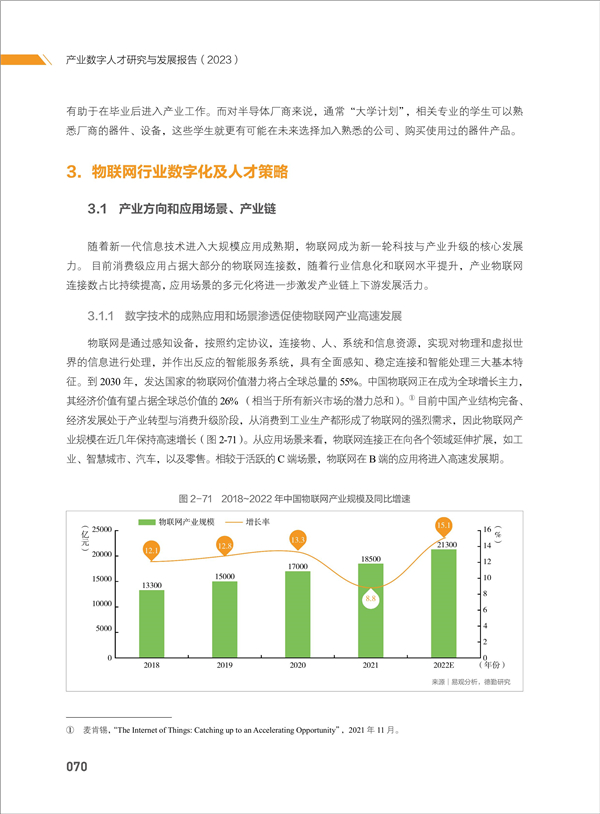 产业数字人才研究与发展报告（2023）

有助于在毕业后进入产业工作。而对半导体厂商来说，通常“大学计划”，相关专业的学生可以熟悉厂商的器件、设备，这些学生就更有可能在未来选择加入熟悉的公司、购买使用过的器件产品。

3. 物联网行业数字化及人才策略

3.1 产业方向和应用场景、产业链

随着新一代信息技术进入大规模应用成熟期，物联网成为新一轮科技与产业升级的核心发展力。目前消费级应用占据大部分的物联网连接数，随着行业信息化和联网水平提升，产业物联网连接数占比持续提高，应用场景的多元化将进一步激发产业链上下游发展活力。

3.1.1 数字技术的成熟应用和场景渗透促使物联网产业高速发展

物联网是通过感知设备，按照约定协议，连接物、人、系统和信息资源，实现对物理和虚拟世界的信息进行处理，并作出反应的智能服务系统，具有全面感知、稳定连接和智能处理三大基本特征。到 2030 年，发达国家的物联网价值潜力将占全球总量的 55%。中国物联网正在成为全球增长主力，其经济价值有望占据全球总价值的 26%（相当于所有新兴市场的潜力总和）。① 目前中国产业结构完备、经济发展处于产业转型与消费升级阶段，从消费到工业生产都形成了物联网的强烈需求，因此物联网产业规模在近几年保持高速增长（图 2-71）。从应用场景来看，物联网连接正在向各个领域延伸扩展，如工业、智慧城市、汽车，以及零售。相较于活跃的 C 端场景，物联网在 B 端的应用将进入高速发展期。

图 2-71 2018~2022 年中国物联网产业规模及同比增速

物联网产业规模 增长率

（亿元）
25000
20000
15000
10000
5000
0

（%）
16
14
12
10
8
6
4
2
0

12.1 12.8 13.3 8.8 15.1

13300 15000 17000 18500 21300

2018 2019 2020 2021 2022E （年份）

来源｜易观分析，德勤研究

① 麦肯锡，“The Internet of Things: Catching up to an Accelerating Opportunity”，2021 年 11 月。

070